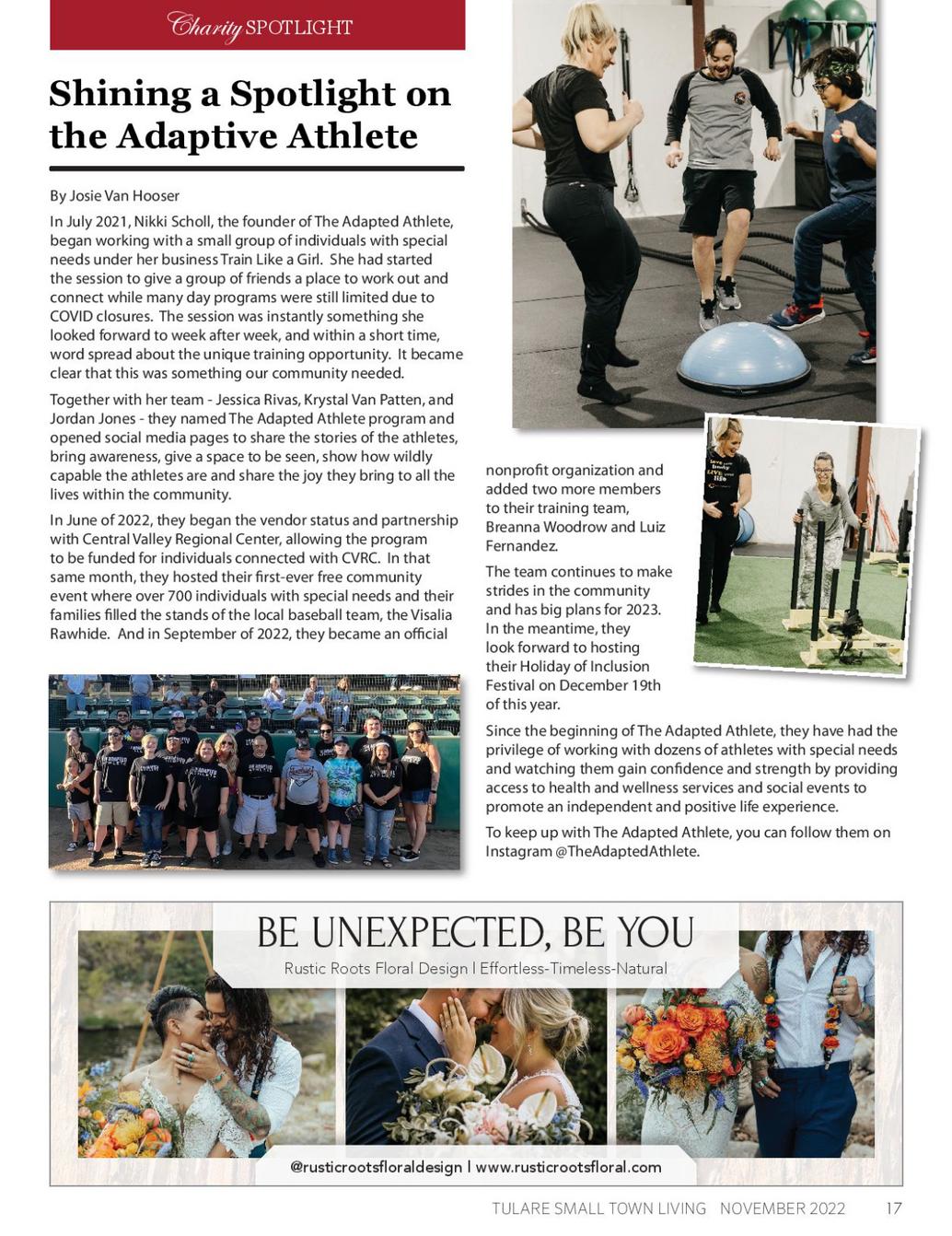 Charity SPOTLIGHT

Shining a Spotlight on the Adaptive Athlete

By Josie Van Hooser

In July 2021, Nikki Scholl, the founder of The Adapted Athlete, began working with a small group of individuals with special needs under her business Train Like a Girl. She had started the session to give a group of friends a place to work out and connect while many day programs were still limited due to COVID closures. The session was instantly something she looked forward to week after week, and within a short time, word spread about the unique training opportunity. It became clear that this was something our community needed.

Together with her team - Jessica Rivas, Krystal Van Patten, and Jordan Jones - they named The Adapted Athlete program and opened social media pages to share the stories of the athletes, bring awareness, give a space to be seen, show how wildly capable the athletes are and share the joy they bring to all the lives within the community.

In June of 2022, they began the vendor status and partnership with Central Valley Regional Center, allowing the program to be funded for individuals connected with CVRC. In that same month, they hosted their first-ever free community event where over 700 individuals with special needs and their families filled the stands of the local baseball team, the Visalia Rawhide. And in September of 2022, they became an official nonprofit organization and added two more members to their training team, Breanna Woodrow and Luiz Fernandez.

The team continues to make strides in the community and has big plans for 2023. In the meantime, they look forward to hosting their Holiday of Inclusion Festival on December 19th of this year.

Since the beginning of The Adapted Athlete, they have had the privilege of working with dozens of athletes with special needs and watching them gain confidence and strength by providing access to health and wellness services and social events to promote an independent and positive life experience.

To keep up with The Adapted Athlete, you can follow them on Instagram @TheAdaptedAthlete.

BE UNEXPECTED, BE YOU

Rustic Roots Floral Design | Effortless-Timeless-Natural

@rusticrootsfloraldesign | www.rusticrootsfloral.com

TULARE SMALL TOWN LIVING NOVEMBER 2022 17